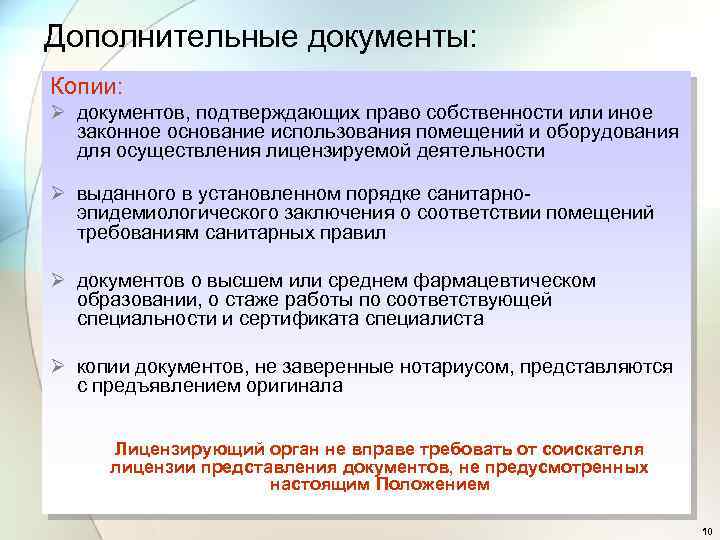 Дополнительные документы:

Копии:

➢ документов, подтверждающих право собственности или иное законное основание использования помещений и оборудования для осуществления лицензируемой деятельности

➢ выданного в установленном порядке санитарно-эпидемиологического заключения о соответствии помещений требованиям санитарных правил

➢ документов о высшем или среднем фармацевтическом образовании, о стаже работы по соответствующей специальности и сертификата специалиста

➢ копии документов, не заверенные нотариусом, представляются с предъявлением оригинала

Лицензирующий орган не вправе требовать от соискателя лицензии представления документов, не предусмотренных настоящим Положением

10